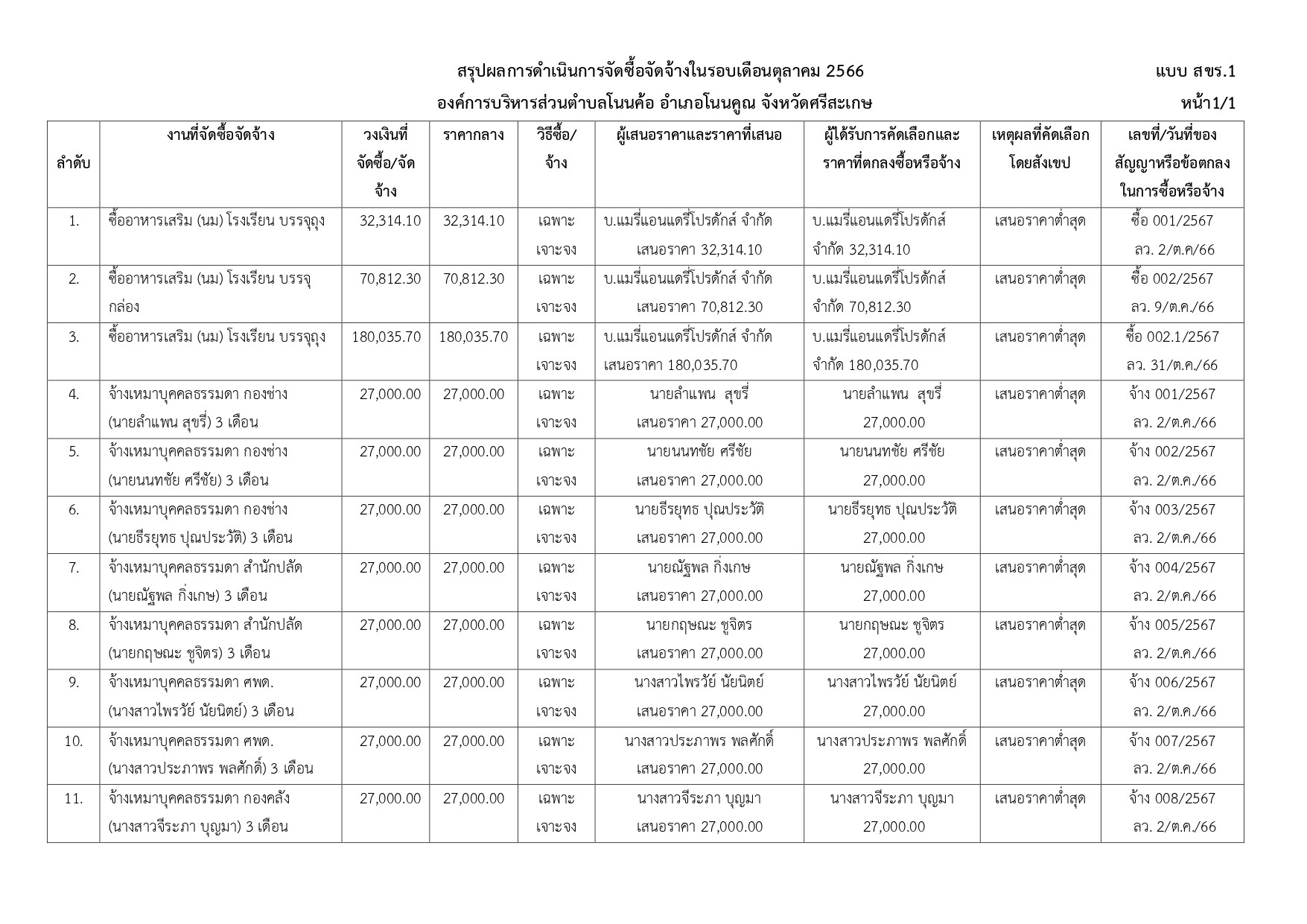 สรุปผลการดำเนินการจัดซื้อจัดจ้างในรอบเดือนตุลาคม 2566

แบบ สขร.1

องค์การบริหารส่วนตำบลโนนค้อ อำเภอโนนคูณ จังหวัดศรีสะเกษ

หน้า1/1

| ลำดับ | งานที่จัดซื้อจัดจ้าง | วงเงินที่จัดซื้อ/จัดจ้าง | ราคากลาง | วิธีซื้อ/จ้าง | ผู้เสนอราคาและราคาที่เสนอ | ผู้ได้รับการคัดเลือกและราคาที่ตกลงซื้อหรือจ้าง | เหตุผลที่คัดเลือกโดยสังเขป | เลขที่/วันที่ของสัญญาหรือข้อตกลงในการซื้อหรือจ้าง |
|---|---|---|---|---|---|---|---|---|
| 1. | ซื้ออาหารเสริม (นม) โรงเรียน บรรจุถุง | 32,314.10 | 32,314.10 | เฉพาะเจาะจง | บ.แมรี่แอนแดรี่โปรดักส์ จำกัด เสนอราคา 32,314.10 | บ.แมรี่แอนแดรี่โปรดักส์ จำกัด 32,314.10 | เสนอราคาต่ำสุด | ซื้อ 001/2567 ลว. 2/ต.ค/66 |
| 2. | ซื้ออาหารเสริม (นม) โรงเรียน บรรจุกล่อง | 70,812.30 | 70,812.30 | เฉพาะเจาะจง | บ.แมรี่แอนแดรี่โปรดักส์ จำกัด เสนอราคา 70,812.30 | บ.แมรี่แอนแดรี่โปรดักส์ จำกัด 70,812.30 | เสนอราคาต่ำสุด | ซื้อ 002/2567 ลว. 9/ต.ค./66 |
| 3. | ซื้ออาหารเสริม (นม) โรงเรียน บรรจุถุง | 180,035.70 | 180,035.70 | เฉพาะเจาะจง | บ.แมรี่แอนแดรี่โปรดักส์ จำกัด เสนอราคา 180,035.70 | บ.แมรี่แอนแดรี่โปรดักส์ จำกัด 180,035.70 | เสนอราคาต่ำสุด | ซื้อ 002.1/2567 ลว. 31/ต.ค./66 |
| 4. | จ้างเหมาบุคคลธรรมดา กองช่าง (นายลำแพน สุขรี่) 3 เดือน | 27,000.00 | 27,000.00 | เฉพาะเจาะจง | นายลำแพน สุขรี่ เสนอราคา 27,000.00 | นายลำแพน สุขรี่ 27,000.00 | เสนอราคาต่ำสุด | จ้าง 001/2567 ลว. 2/ต.ค./66 |
| 5. | จ้างเหมาบุคคลธรรมดา กองช่าง (นายนนทชัย ศรีชัย) 3 เดือน | 27,000.00 | 27,000.00 | เฉพาะเจาะจง | นายนนทชัย ศรีชัย เสนอราคา 27,000.00 | นายนนทชัย ศรีชัย 27,000.00 | เสนอราคาต่ำสุด | จ้าง 002/2567 ลว. 2/ต.ค./66 |
| 6. | จ้างเหมาบุคคลธรรมดา กองช่าง (นายธีรยุทธ ปุณประวัติ) 3 เดือน | 27,000.00 | 27,000.00 | เฉพาะเจาะจง | นายธีรยุทธ ปุณประวัติ เสนอราคา 27,000.00 | นายธีรยุทธ ปุณประวัติ 27,000.00 | เสนอราคาต่ำสุด | จ้าง 003/2567 ลว. 2/ต.ค./66 |
| 7. | จ้างเหมาบุคคลธรรมดา สำนักปลัด (นายณัฐพล กิ่งเกษ) 3 เดือน | 27,000.00 | 27,000.00 | เฉพาะเจาะจง | นายณัฐพล กิ่งเกษ เสนอราคา 27,000.00 | นายณัฐพล กิ่งเกษ 27,000.00 | เสนอราคาต่ำสุด | จ้าง 004/2567 ลว. 2/ต.ค./66 |
| 8. | จ้างเหมาบุคคลธรรมดา สำนักปลัด (นายกฤษณะ ชูจิตร) 3 เดือน | 27,000.00 | 27,000.00 | เฉพาะเจาะจง | นายกฤษณะ ชูจิตร เสนอราคา 27,000.00 | นายกฤษณะ ชูจิตร 27,000.00 | เสนอราคาต่ำสุด | จ้าง 005/2567 ลว. 2/ต.ค./66 |
| 9. | จ้างเหมาบุคคลธรรมดา ศพด. (นางสาวไพรวัย์ นัยนิตย์) 3 เดือน | 27,000.00 | 27,000.00 | เฉพาะเจาะจง | นางสาวไพรวัย์ นัยนิตย์ เสนอราคา 27,000.00 | นางสาวไพรวัย์ นัยนิตย์ 27,000.00 | เสนอราคาต่ำสุด | จ้าง 006/2567 ลว. 2/ต.ค./66 |
| 10. | จ้างเหมาบุคคลธรรมดา ศพด. (นางสาวประภาพร พลศักดิ์) 3 เดือน | 27,000.00 | 27,000.00 | เฉพาะเจาะจง | นางสาวประภาพร พลศักดิ์ เสนอราคา 27,000.00 | นางสาวประภาพร พลศักดิ์ 27,000.00 | เสนอราคาต่ำสุด | จ้าง 007/2567 ลว. 2/ต.ค./66 |
| 11. | จ้างเหมาบุคคลธรรมดา กองคลัง (นางสาวจีระภา บุญมา) 3 เดือน | 27,000.00 | 27,000.00 | เฉพาะเจาะจง | นางสาวจีระภา บุญมา เสนอราคา 27,000.00 | นางสาวจีระภา บุญมา 27,000.00 | เสนอราคาต่ำสุด | จ้าง 008/2567 ลว. 2/ต.ค./66 |